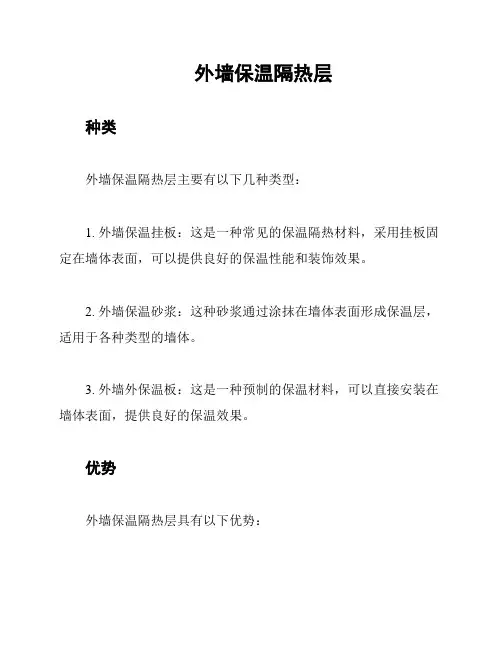 外墙保温隔热层

种类

外墙保温隔热层主要有以下几种类型：

1. 外墙保温挂板：这是一种常见的保温隔热材料，采用挂板固定在墙体表面，可以提供良好的保温性能和装饰效果。

2. 外墙保温砂浆：这种砂浆通过涂抹在墙体表面形成保温层，适用于各种类型的墙体。

3. 外墙外保温板：这是一种预制的保温材料，可以直接安装在墙体表面，提供良好的保温效果。

优势

外墙保温隔热层具有以下优势：